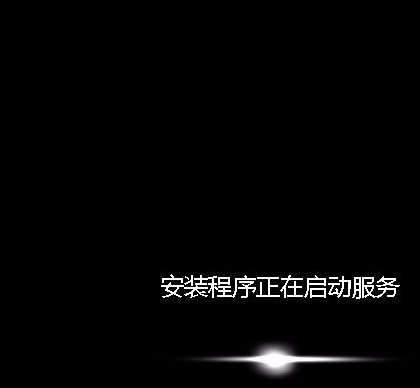 安装程序正在启动服务